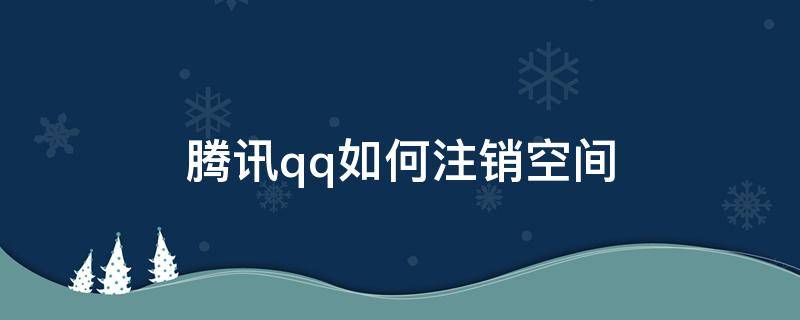 腾讯qq如何注销空间